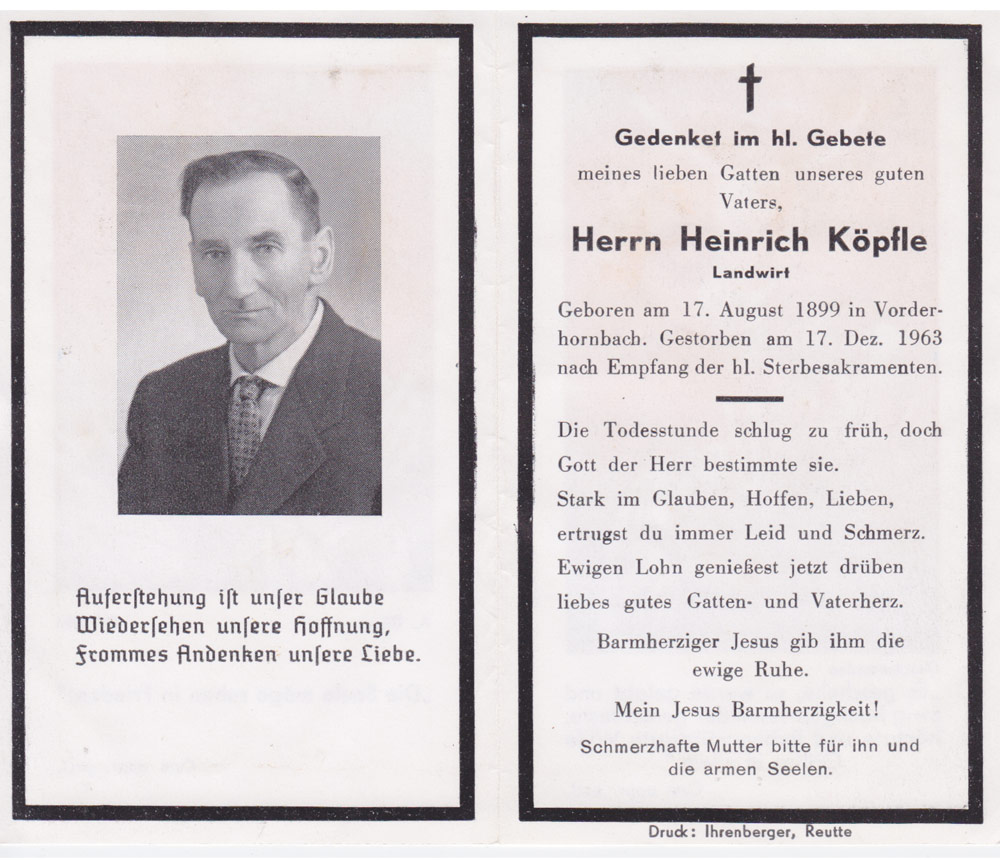 Auferstehung ist unser Glaube
Wiedersehen unsere Hoffnung,
Frommes Andenken unsere Liebe.

Gedenket im hl. Gebete
meines lieben Gatten unseres guten Vaters,

Herrn Heinrich Köpfle
Landwirt

Geboren am 17. August 1899 in Vorderhornbach. Gestorben am 17. Dez. 1963 nach Empfang der hl. Sterbesakramenten.

Die Todesstunde schlug zu früh, doch
Gott der Herr bestimmte sie.
Stark im Glauben, Hoffen, Lieben,
ertrugst du immer Leid und Schmerz.
Ewigen Lohn genießest jetzt drüben
liebes gutes Gatten- und Vaterherz.

Barmherziger Jesus gib ihm die ewige Ruhe.

Mein Jesus Barmherzigkeit!

Schmerzhafte Mutter bitte für ihn und die armen Seelen.

Druck: Ihrenberger, Reutte